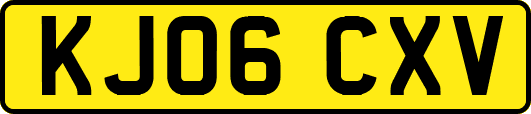 KJ06 CXV